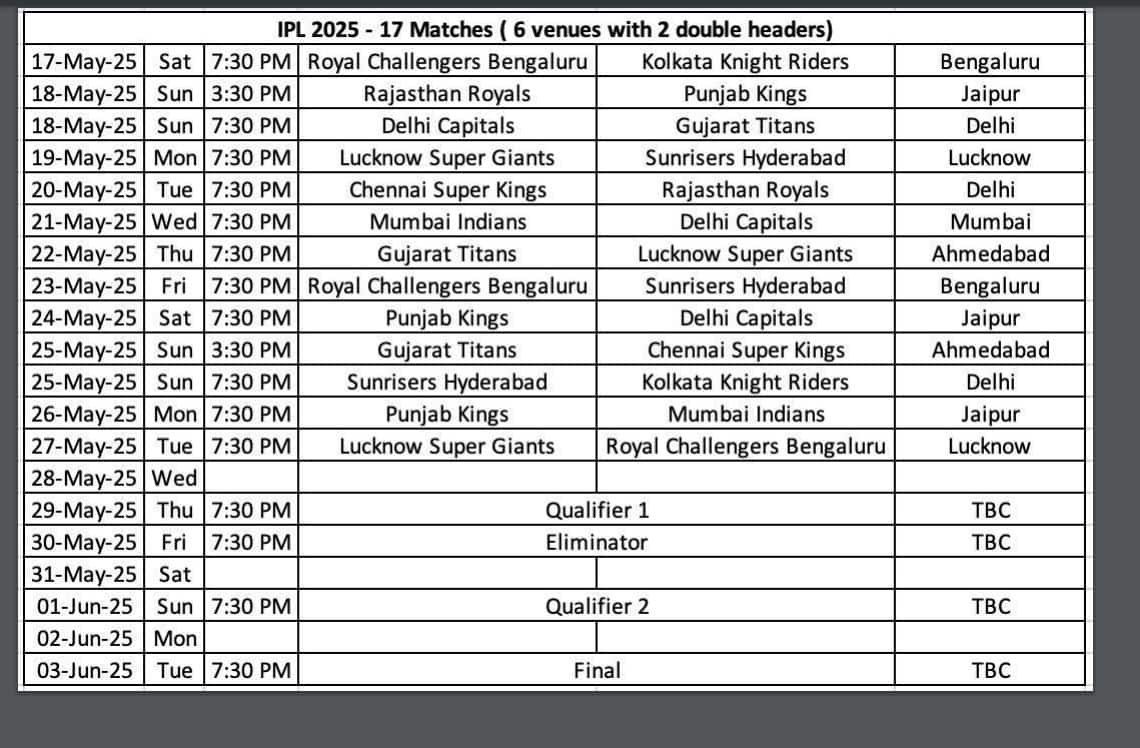 IPL 2025 - 17 Matches ( 6 venues with 2 double headers)

| | | | | | |
|---|---|---|---|---|---|
| 17-May-25 | Sat | 7:30 PM | Royal Challengers Bengaluru | Kolkata Knight Riders | Bengaluru |
| 18-May-25 | Sun | 3:30 PM | Rajasthan Royals | Punjab Kings | Jaipur |
| 18-May-25 | Sun | 7:30 PM | Delhi Capitals | Gujarat Titans | Delhi |
| 19-May-25 | Mon | 7:30 PM | Lucknow Super Giants | Sunrisers Hyderabad | Lucknow |
| 20-May-25 | Tue | 7:30 PM | Chennai Super Kings | Rajasthan Royals | Delhi |
| 21-May-25 | Wed | 7:30 PM | Mumbai Indians | Delhi Capitals | Mumbai |
| 22-May-25 | Thu | 7:30 PM | Gujarat Titans | Lucknow Super Giants | Ahmedabad |
| 23-May-25 | Fri | 7:30 PM | Royal Challengers Bengaluru | Sunrisers Hyderabad | Bengaluru |
| 24-May-25 | Sat | 7:30 PM | Punjab Kings | Delhi Capitals | Jaipur |
| 25-May-25 | Sun | 3:30 PM | Gujarat Titans | Chennai Super Kings | Ahmedabad |
| 25-May-25 | Sun | 7:30 PM | Sunrisers Hyderabad | Kolkata Knight Riders | Delhi |
| 26-May-25 | Mon | 7:30 PM | Punjab Kings | Mumbai Indians | Jaipur |
| 27-May-25 | Tue | 7:30 PM | Lucknow Super Giants | Royal Challengers Bengaluru | Lucknow |
| 28-May-25 | Wed | | | | |
| 29-May-25 | Thu | 7:30 PM | Qualifier 1 | | TBC |
| 30-May-25 | Fri | 7:30 PM | Eliminator | | TBC |
| 31-May-25 | Sat | | | | |
| 01-Jun-25 | Sun | 7:30 PM | Qualifier 2 | | TBC |
| 02-Jun-25 | Mon | | | | |
| 03-Jun-25 | Tue | 7:30 PM | Final | | TBC |